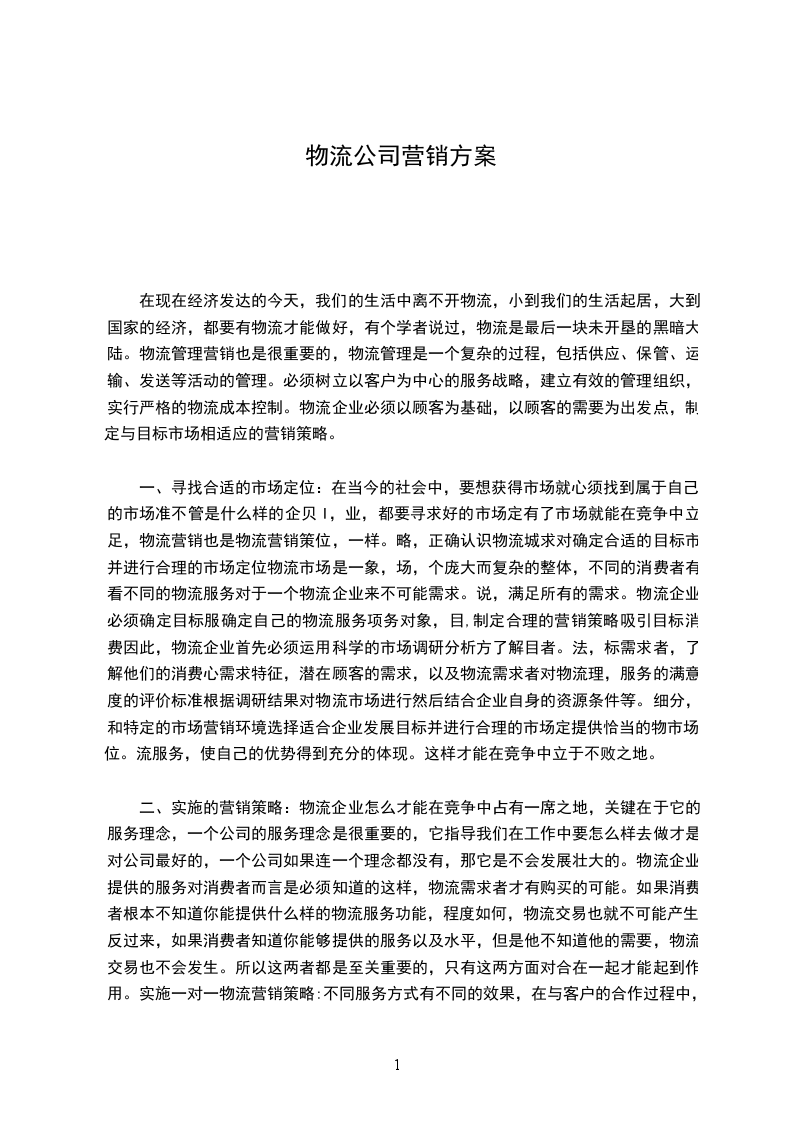 物流公司营销方案

在现在经济发达的今天，我们的生活中离不开物流，小到我们的生活起居，大到国家的经济，都要有物流才能做好，有个学者说过，物流是最后一块未开垦的黑暗大陆。物流管理营销也是很重要的，物流管理是一个复杂的过程，包括供应、保管、运输、发送等活动的管理。必须树立以客户为中心的服务战略，建立有效的管理组织，实行严格的物流成本控制。物流企业必须以顾客为基础，以顾客的需要为出发点，制定与目标市场相适应的营销策略。

一、寻找合适的市场定位：在当今的社会中，要想获得市场就心须找到属于自己的市场准不管是什么样的企贝 I，业，都要寻求好的市场定有了市场就能在竞争中立足，物流营销也是物流营销策位，一样。略，正确认识物流城求对确定合适的目标市并进行合理的市场定位物流市场是一象，场，个庞大而复杂的整体，不同的消费者有看不同的物流服务对于一个物流企业来不可能需求。说，满足所有的需求。物流企业必须确定目标服确定自己的物流服务项务对象，目，制定合理的营销策略吸引目标消费因此，物流企业首先必须运用科学的市场调研分析方了解目者。法，标需求者，了解他们的消费心需求特征，潜在顾客的需求，以及物流需求者对物流理，服务的满意度的评价标准根据调研结果对物流市场进行然后结合企业自身的资源条件等。细分，和特定的市场营销环境选择适合企业发展目标并进行合理的市场定提供恰当的物市场位。流服务，使自己的优势得到充分的体现。这样才能在竞争中立于不败之地。

二、实施的营销策略：物流企业怎么才能在竞争中占有一席之地，关键在于它的服务理念，一个公司的服务理念是很重要的，它指导我们在工作中要怎么样去做才是对公司最好的，一个公司如果连一个理念都没有，那它是不会发展壮大的。物流企业提供的服务对消费者而言是必须知道的这样，物流需求者才有购买的可能。如果消费者根本不知道你能提供什么样的物流服务功能，程度如何，物流交易也就不可能产生反过来，如果消费者知道你能够提供的服务以及水平，但是他不知道他的需要，物流交易也不会发生。所以这两者都是至关重要的，只有这两方面对合在一起才能起到作用。实施一对一物流营销策略:不同服务方式有不同的效果，在与客户的合作过程中，

1